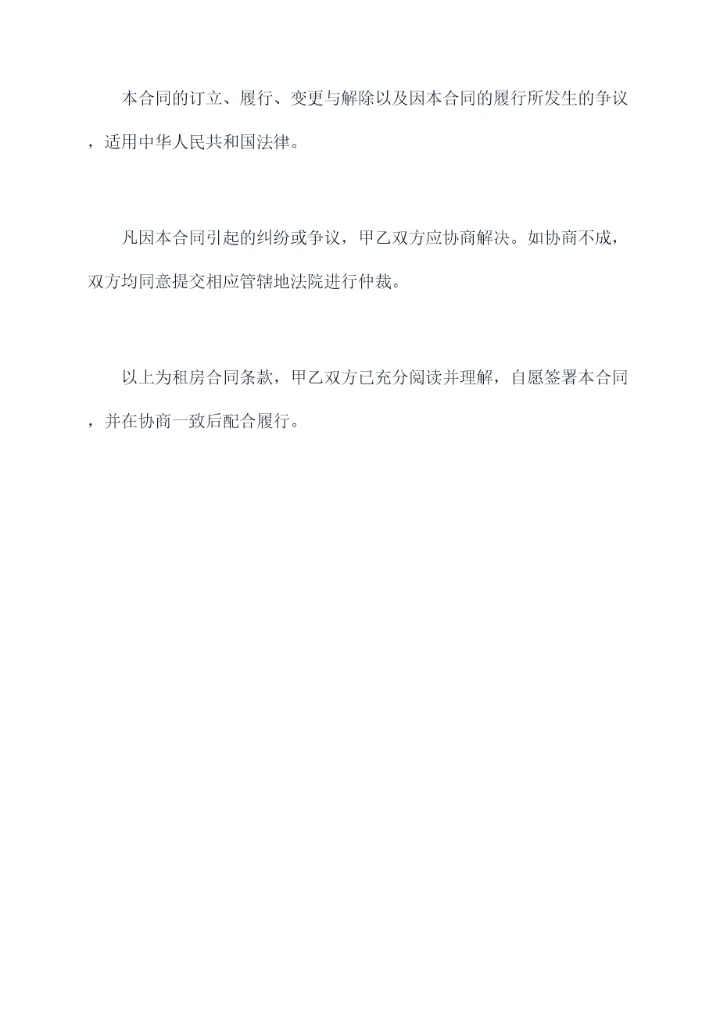 本合同的订立、履行、变更与解除以及因本合同的履行所发生的争议，适用中华人民共和国法律。

凡因本合同引起的纠纷或争议，甲乙双方应协商解决。如协商不成，双方均同意提交相应管辖地法院进行仲裁。

以上为租房合同条款，甲乙双方已充分阅读并理解，自愿签署本合同，并在协商一致后配合履行。